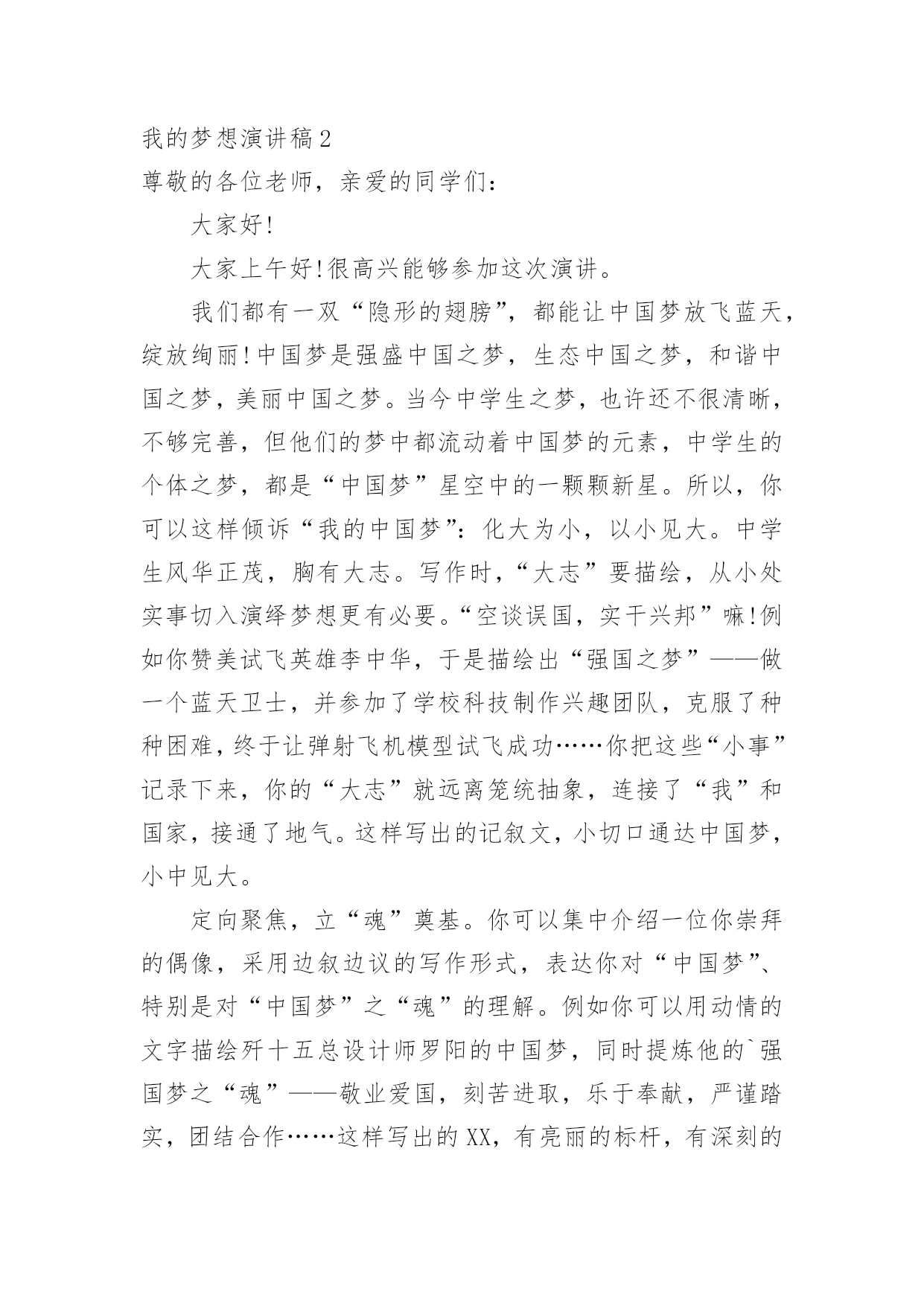 我的梦想演讲稿2

尊敬的各位老师，亲爱的同学们：

大家好!

大家上午好!很高兴能够参加这次演讲。

我们都有一双“隐形的翅膀”，都能让中国梦放飞蓝天，绽放绚丽!中国梦是强盛中国之梦，生态中国之梦，和谐中国之梦，美丽中国之梦。当今中学生之梦，也许还不很清晰，不够完善，但他们的梦中都流动着中国梦的元素，中学生的个体之梦，都是“中国梦”星空中的一颗颗新星。所以，你可以这样倾诉“我的中国梦”：化大为小，以小见大。中学生风华正茂，胸有大志。写作时，“大志”要描绘，从小处实事切入演绎梦想更有必要。“空谈误国，实干兴邦”嘛!例如你赞美试飞英雄李中华，于是描绘出“强国之梦”——做一个蓝天卫士，并参加了学校科技制作兴趣团队，克服了种种困难，终于让弹射飞机模型试飞成功……你把这些“小事”记录下来，你的“大志”就远离笼统抽象，连接了“我”和国家，接通了地气。这样写出的记叙文，小切口通达中国梦，小中见大。

定向聚焦，立“魂”奠基。你可以集中介绍一位你崇拜的偶像，采用边叙边议的写作形式，表达你对“中国梦”、特别是对“中国梦”之“魂”的理解。例如你可以用动情的文字描绘歼十五总设计师罗阳的中国梦，同时提炼他的`强国梦之“魂”——敬业爱国，刻苦进取，乐于奉献，严谨踏实，团结合作……这样写出的XX，有亮丽的标杆，有深刻的